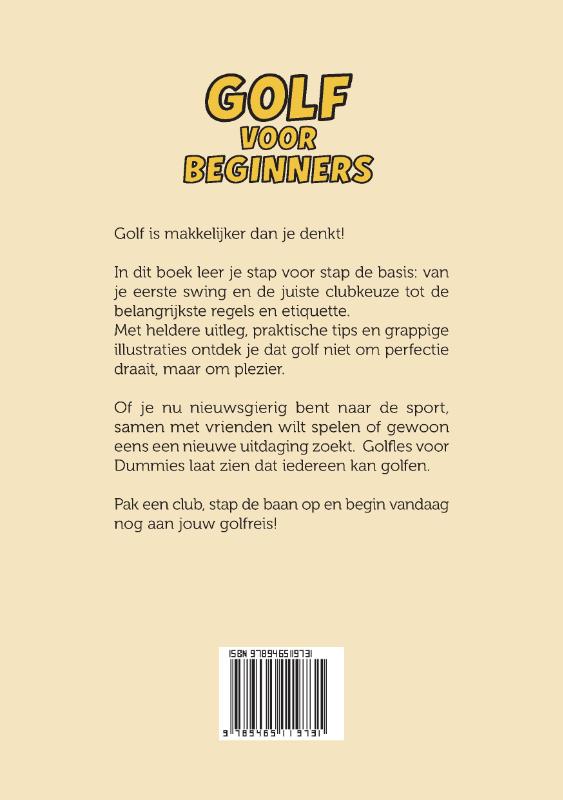 GOLF
VOOR
BEGINNERS

Golf is makkelijker dan je denkt!

In dit boek leer je stap voor stap de basis: van je eerste swing en de juiste clubkeuze tot de belangrijkste regels en etiquette.
Met heldere uitleg, praktische tips en grappige illustraties ontdek je dat golf niet om perfectie draait, maar om plezier.

Of je nu nieuwsgierig bent naar de sport, samen met vrienden wilt spelen of gewoon eens een nieuwe uitdaging zoekt. Golfles voor Dummies laat zien dat iedereen kan golfen.

Pak een club, stap de baan op en begin vandaag nog aan jouw golfreis!

ISBN 9789465119731

9 789465 119731